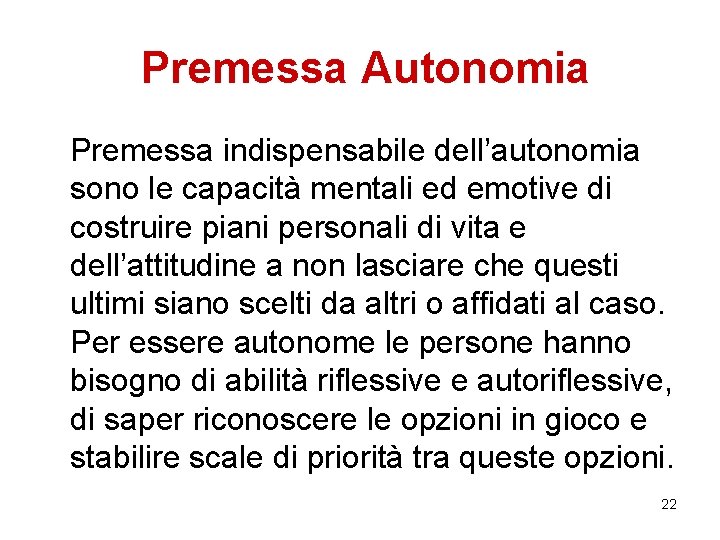 Premessa Autonomia

Premessa indispensabile dell’autonomia sono le capacità mentali ed emotive di costruire piani personali di vita e dell’attitudine a non lasciare che questi ultimi siano scelti da altri o affidati al caso. Per essere autonome le persone hanno bisogno di abilità riflessive e autoriflessive, di saper riconoscere le opzioni in gioco e stabilire scale di priorità tra queste opzioni.

22